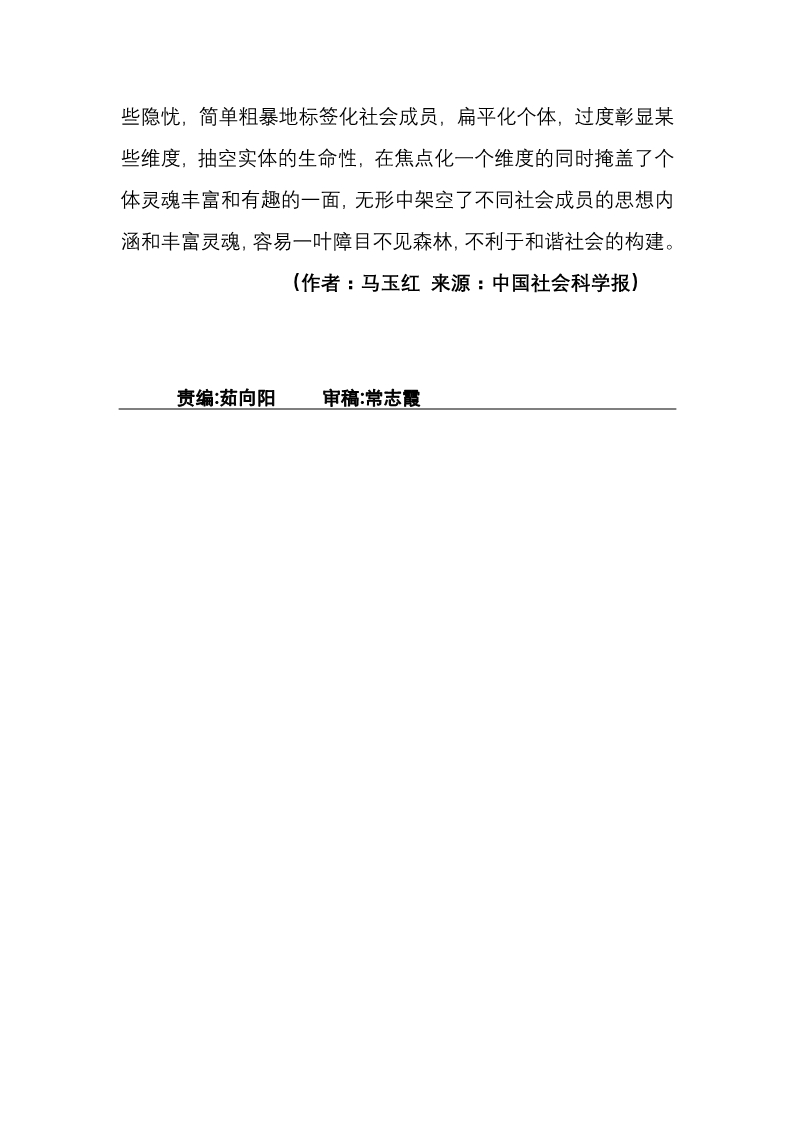 些隐忧，简单粗暴地标签化社会成员，扁平化个体，过度彰显某些维度，抽空实体的生命性，在焦点化一个维度的同时掩盖了个体灵魂丰富和有趣的一面，无形中架空了不同社会成员的思想内涵和丰富灵魂，容易一叶障目不见森林，不利于和谐社会的构建。

（作者：马玉红 来源：中国社会科学报）

责编:茹向阳 审稿:常志霞